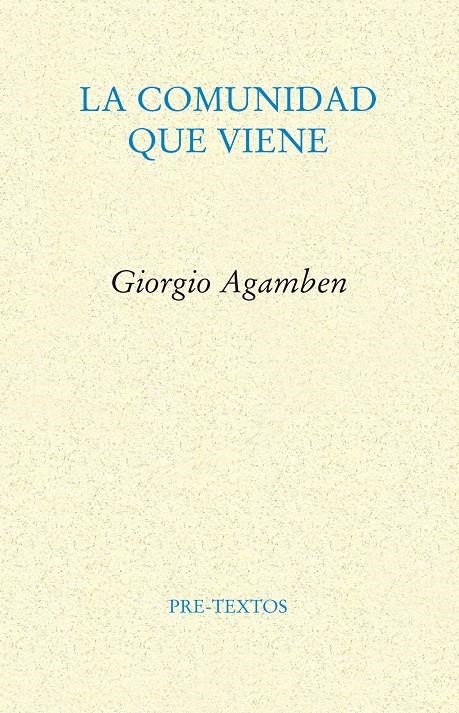 LA COMUNIDAD
QUE VIENE

Giorgio Agamben

PRE-TEXTOS